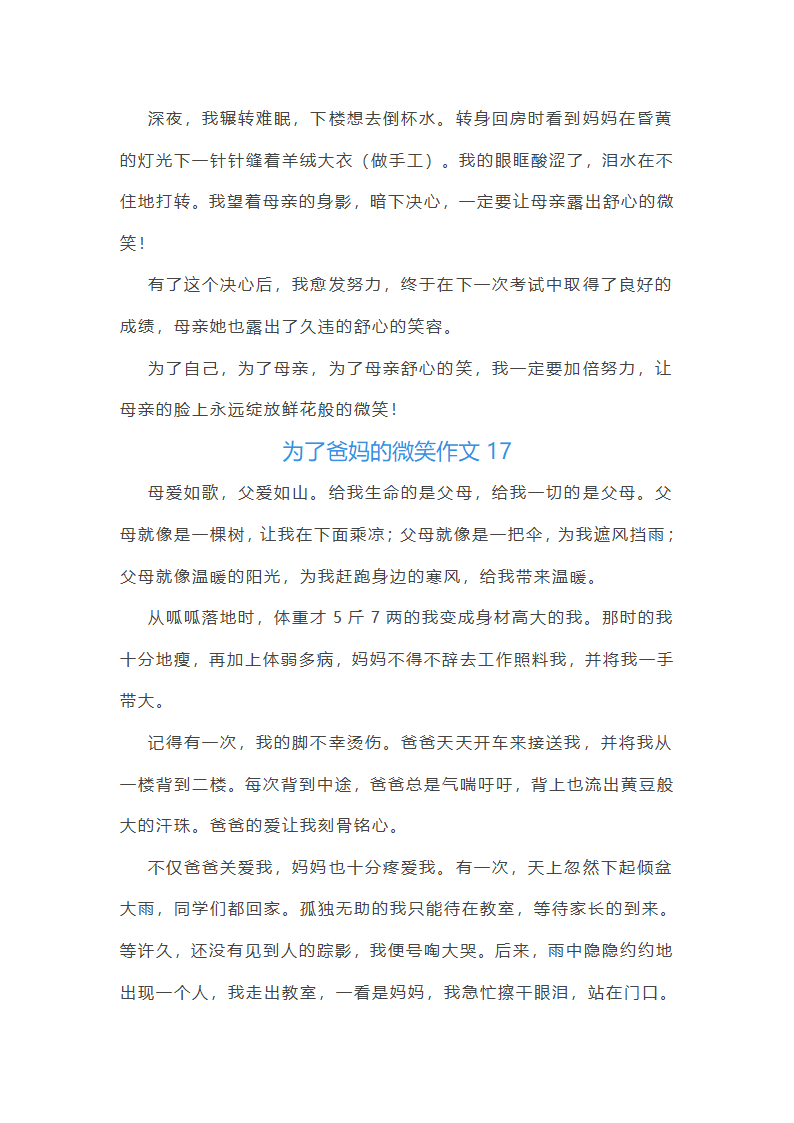 深夜，我辗转难眠，下楼想去倒杯水。转身回房时看到妈妈在昏黄的灯光下一针针缝着羊绒大衣（做手工）。我的眼眶酸涩了，泪水在不住地打转。我望着母亲的身影，暗下决心，一定要让母亲露出舒心的微笑！

有了这个决心后，我愈发努力，终于在下一次考试中取得了良好的成绩，母亲她也露出了久违的舒心的笑容。

为了自己，为了母亲，为了母亲舒心的笑，我一定要加倍努力，让母亲的脸上永远绽放鲜花般的微笑！

为了爸妈的微笑作文 17

母爱如歌，父爱如山。给我生命的是父母，给我一切的是父母。父母就像是一棵树，让我在下面乘凉；父母就像是一把伞，为我遮风挡雨；父母就像温暖的阳光，为我赶跑身边的寒风，给我带来温暖。

从呱呱落地时，体重才 5 斤 7 两的我变成身材高大的我。那时的我十分地瘦，再加上体弱多病，妈妈不得不辞去工作照料我，并将我一手带大。

记得有一次，我的脚不幸烫伤。爸爸天天开车来接送我，并将我从一楼背到二楼。每次背到中途，爸爸总是气喘吁吁，背上也流出黄豆般大的汗珠。爸爸的爱让我刻骨铭心。

不仅爸爸关爱我，妈妈也十分疼爱我。有一次，天上忽然下起倾盆大雨，同学们都回家。孤独无助的我只能待在教室，等待家长的到来。等许久，还没有见到人的踪影，我便号啕大哭。后来，雨中隐隐约约地出现一个人，我走出教室，一看是妈妈，我急忙擦干眼泪，站在门口。